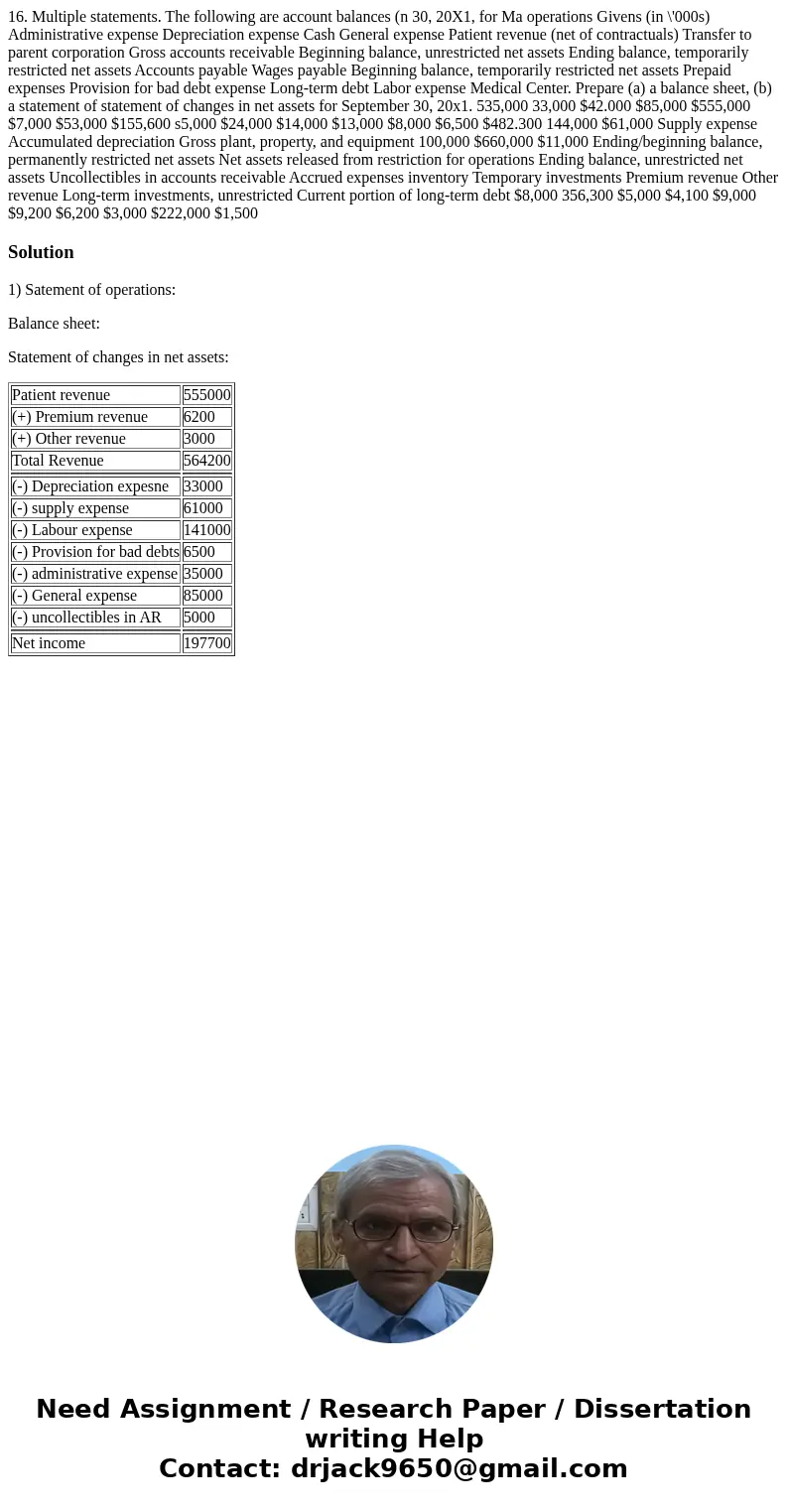 16. Multiple statements. The following are account balances (n 30, 20X1, for Ma operations Givens (in \'000s) Administrative expense Depreciation expense Cash General expense Patient revenue (net of contractuals) Transfer to parent corporation Gross accounts receivable Beginning balance, unrestricted net assets Ending balance, temporarily restricted net assets Accounts payable Wages payable Beginning balance, temporarily restricted net assets Prepaid expenses Provision for bad debt expense Long-term debt Labor expense Medical Center. Prepare (a) a balance sheet, (b) a statement of statement of changes in net assets for September 30, 20x1. 535,000 33,000 $42.000 $85,000 $555,000 $7,000 $53,000 $155,600 s5,000 $24,000 $14,000 $13,000 $8,000 $6,500 $482.300 144,000 $61,000 Supply expense Accumulated depreciation Gross plant, property, and equipment 100,000 $660,000 $11,000 Ending/beginning balance, permanently restricted net assets Net assets released from restriction for operations Ending balance, unrestricted net assets Uncollectibles in accounts receivable Accrued expenses inventory Temporary investments Premium revenue Other revenue Long-term investments, unrestricted Current portion of long-term debt $8,000 356,300 $5,000 $4,100 $9,000 $9,200 $6,200 $3,000 $222,000 $1,500

Solution

1) Satement of operations:

Balance sheet:

Statement of changes in net assets:

| Patient revenue | 555000 |
|---|---|
| (+) Premium revenue | 6200 |
| (+) Other revenue | 3000 |
| Total Revenue | 564200 |
| (-) Depreciation expesne | 33000 |
| (-) supply expense | 61000 |
| (-) Labour expense | 141000 |
| (-) Provision for bad debts | 6500 |
| (-) administrative expense | 35000 |
| (-) General expense | 85000 |
| (-) uncollectibles in AR | 5000 |
| Net income | 197700 |

Need Assignment / Research Paper / Dissertation writing Help
Contact: drjack9650@gmail.com